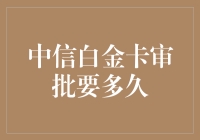 中信白金卡审批要多久